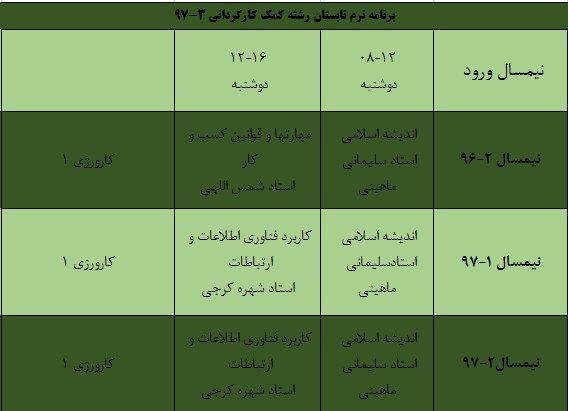 برنامه ترم تابستان رشته کمک کارکردانی ۳-۹۷

| نیمسال ورود | ۱۲-۰۸ دوشنبه | ۱۶-۱۲ دوشنبه | |
|---|---|---|---|
| نیمسال ۲-۹۶ | اندیشه اسلامی استاد سلیمانی ماهینی | مهارتها و قوانین کسب و کار استاد شمس اللهی | کارورزی ۱ |
| نیمسال ۱-۹۷ | اندیشه اسلامی استادسلیمانی ماهینی | کاربرد فناوری اطلاعات و ارتباطات استاد شهره کرجی | کارورزی ۱ |
| نیمسال۲-۹۷ | اندیشه اسلامی استاد سلیمانی ماهینی | کاربرد فناوری اطلاعات و ارتباطات استاد شهره کرجی | کارورزی ۱ |